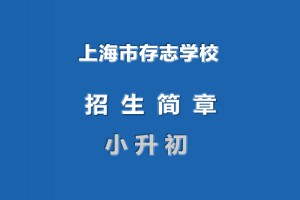 上海市存志学校

招 生 简 章

小 升 初